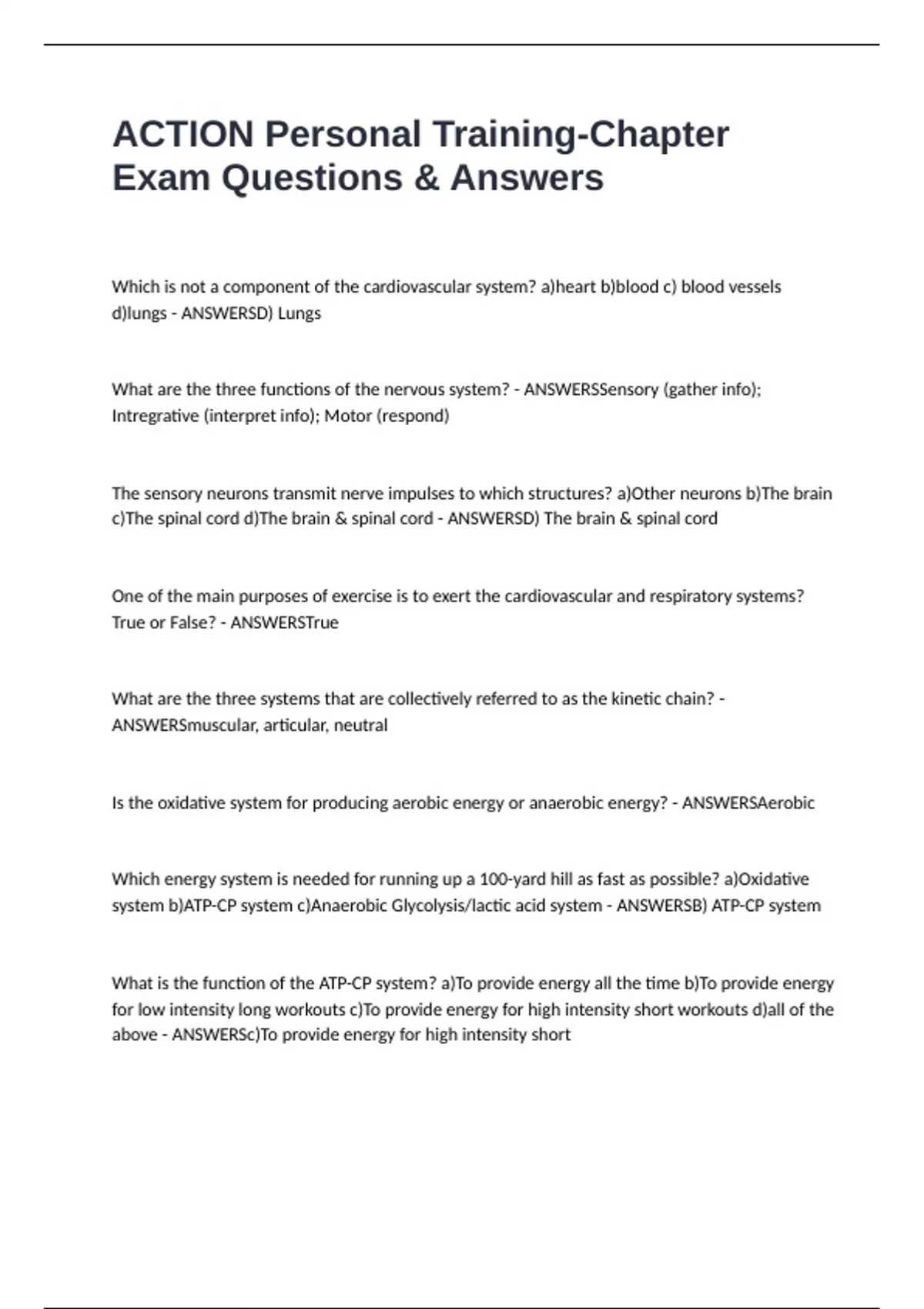 ACTION Personal Training-Chapter Exam Questions & Answers

Which is not a component of the cardiovascular system? a)heart b)blood c) blood vessels d)lungs - ANSWERSD) Lungs

What are the three functions of the nervous system? - ANSWERSSensory (gather info); Intregrative (interpret info); Motor (respond)

The sensory neurons transmit nerve impulses to which structures? a)Other neurons b)The brain c)The spinal cord d)The brain & spinal cord - ANSWERSD) The brain & spinal cord

One of the main purposes of exercise is to exert the cardiovascular and respiratory systems? True or False? - ANSWERSTrue

What are the three systems that are collectively referred to as the kinetic chain? - ANSWERSmuscular, articular, neutral

Is the oxidative system for producing aerobic energy or anaerobic energy? - ANSWERSAerobic

Which energy system is needed for running up a 100-yard hill as fast as possible? a)Oxidative system b)ATP-CP system c)Anaerobic Glycolysis/lactic acid system - ANSWERSB) ATP-CP system

What is the function of the ATP-CP system? a)To provide energy all the time b)To provide energy for low intensity long workouts c)To provide energy for high intensity short workouts d)all of the above - ANSWERSc)To provide energy for high intensity short